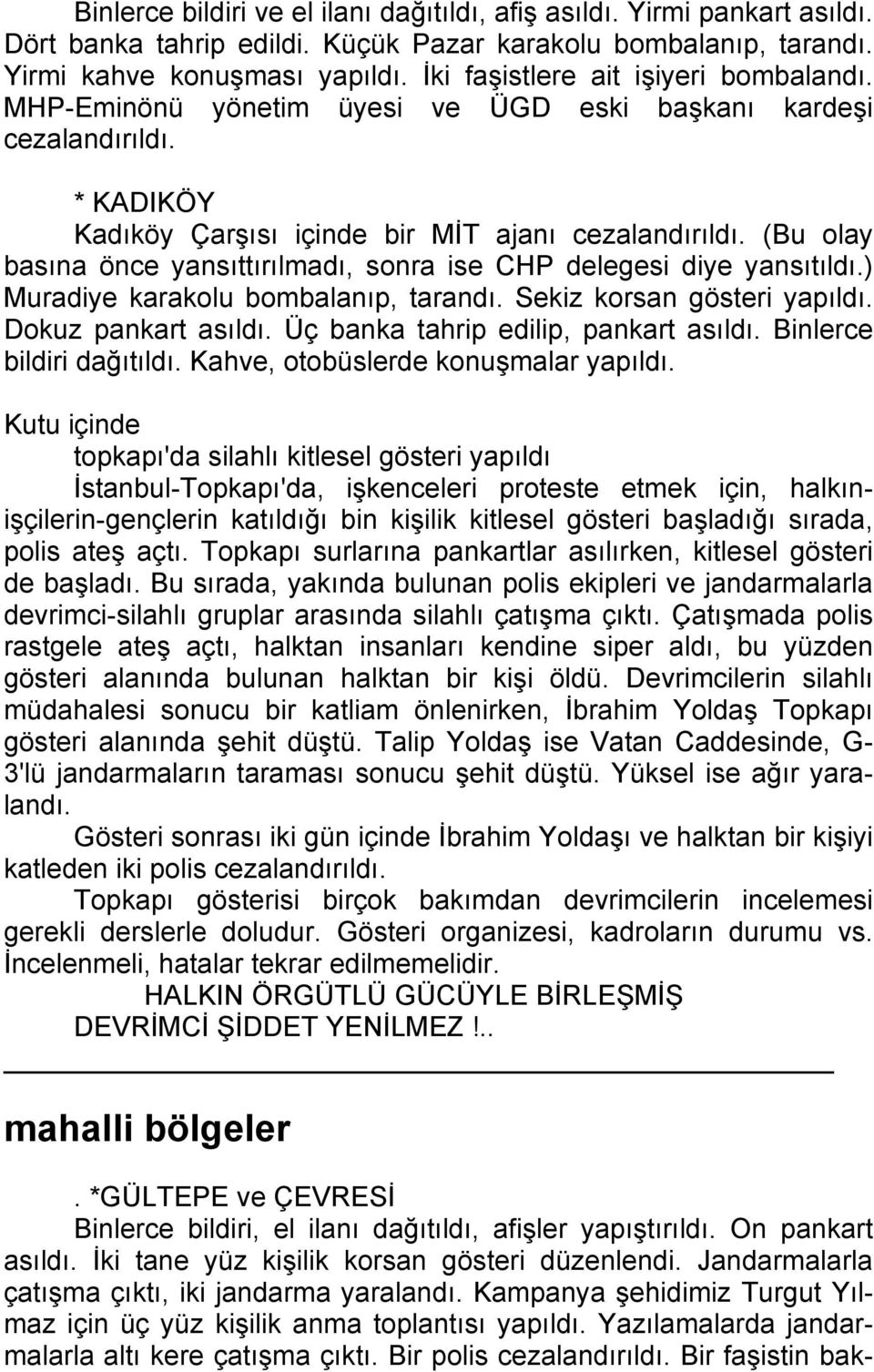 Binlerce bildiri ve el ilanı dağıtıldı, afiş asıldı. Yirmi pankart asıldı. Dört banka tahrip edildi. Küçük Pazar karakolu bombalanıp, tarandı. Yirmi kahve konuşması yapıldı. İki faşistlere ait işiyeri bombalandı. MHP-Eminönü yönetim üyesi ve ÜGD eski başkanı kardeşi cezalandırıldı.

* KADIKÖY
Kadıköy Çarşısı içinde bir MİT ajanı cezalandırıldı. (Bu olay basına önce yansıttırılmadı, sonra ise CHP delegesi diye yansıtıldı.) Muradiye karakolu bombalanıp, tarandı. Sekiz korsan gösteri yapıldı. Dokuz pankart asıldı. Üç banka tahrip edilip, pankart asıldı. Binlerce bildiri dağıtıldı. Kahve, otobüslerde konuşmalar yapıldı.

Kutu içinde
topkapı'da silahlı kitlesel gösteri yapıldı
İstanbul-Topkapı'da, işkenceleri proteste etmek için, halkın-işçilerin-gençlerin katıldığı bin kişilik kitlesel gösteri başladığı sırada, polis ateş açtı. Topkapı surlarına pankartlar asılırken, kitlesel gösteri de başladı. Bu sırada, yakında bulunan polis ekipleri ve jandarmalarla devrimci-silahlı gruplar arasında silahlı çatışma çıktı. Çatışmada polis rastgele ateş açtı, halktan insanları kendine siper aldı, bu yüzden gösteri alanında bulunan halktan bir kişi öldü. Devrimcilerin silahlı müdahalesi sonucu bir katliam önlenirken, İbrahim Yoldaş Topkapı gösteri alanında şehit düştü. Talip Yoldaş ise Vatan Caddesinde, G-3'lü jandarmaların taraması sonucu şehit düştü. Yüksel ise ağır yaralandı.
Gösteri sonrası iki gün içinde İbrahim Yoldaşı ve halktan bir kişiyi katleden iki polis cezalandırıldı.
Topkapı gösterisi birçok bakımdan devrimcilerin incelemesi gerekli derslerle doludur. Gösteri organizesi, kadroların durumu vs. İncelenmeli, hatalar tekrar edilmemelidir.
HALKIN ÖRGÜTLÜ GÜCÜYLE BİRLEŞMİŞ
DEVRİMCİ ŞİDDET YENİLMEZ !..

mahalli bölgeler

. *GÜLTEPE ve ÇEVRESİ
Binlerce bildiri, el ilanı dağıtıldı, afişler yapıştırıldı. On pankart asıldı. İki tane yüz kişilik korsan gösteri düzenlendi. Jandarmalarla çatışma çıktı, iki jandarma yaralandı. Kampanya şehidimiz Turgut Yılmaz için üç yüz kişilik anma toplantısı yapıldı. Yazılamalarda jandarmalarla altı kere çatışma çıktı. Bir polis cezalandırıldı. Bir faşistin bak-